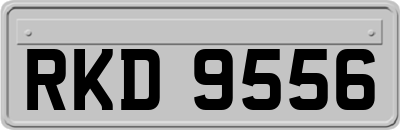 RKD 9556